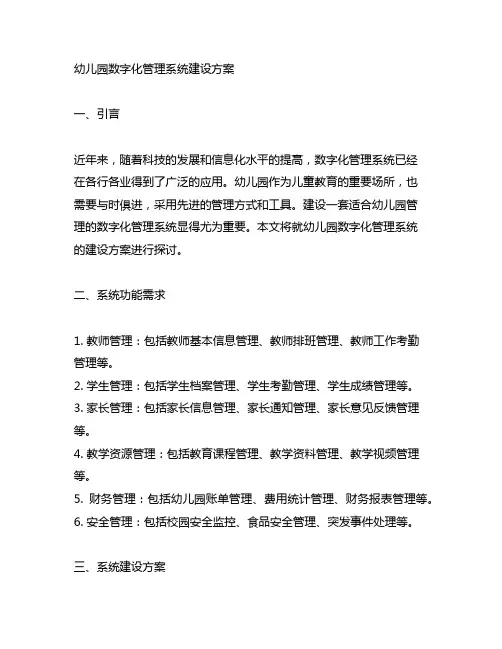 幼儿园数字化管理系统建设方案

一、引言

近年来，随着科技的发展和信息化水平的提高，数字化管理系统已经在各行各业得到了广泛的应用。幼儿园作为儿童教育的重要场所，也需要与时俱进，采用先进的管理方式和工具。建设一套适合幼儿园管理的数字化管理系统显得尤为重要。本文将就幼儿园数字化管理系统的建设方案进行探讨。

二、系统功能需求

1. 教师管理：包括教师基本信息管理、教师排班管理、教师工作考勤管理等。
2. 学生管理：包括学生档案管理、学生考勤管理、学生成绩管理等。
3. 家长管理：包括家长信息管理、家长通知管理、家长意见反馈管理等。
4. 教学资源管理：包括教育课程管理、教学资料管理、教学视频管理等。
5. 财务管理：包括幼儿园账单管理、费用统计管理、财务报表管理等。
6. 安全管理：包括校园安全监控、食品安全管理、突发事件处理等。

三、系统建设方案